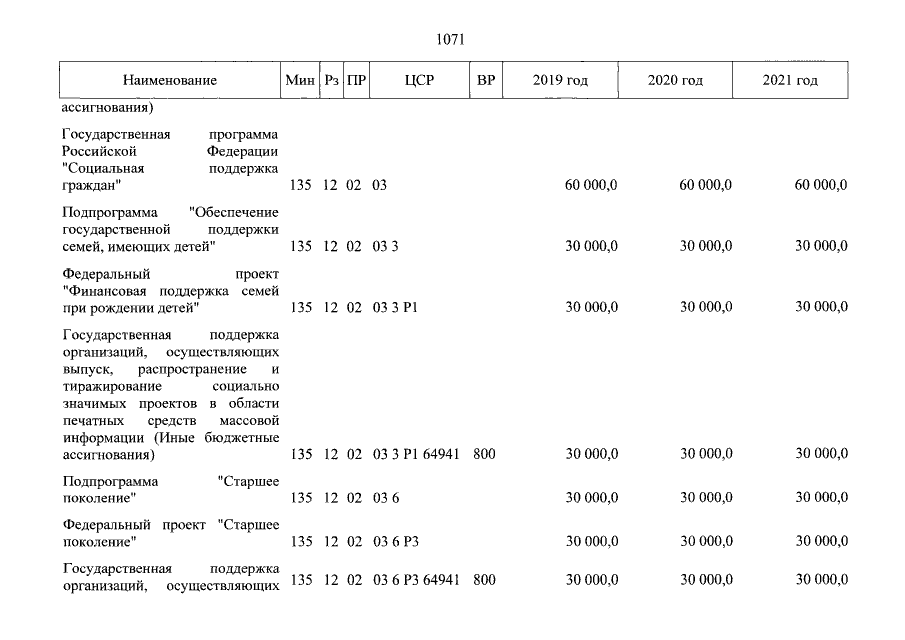 1071

| Наименование | Мин | Рз | ПР | ЦСР | ВР | 2019 год | 2020 год | 2021 год |
|---|---|---|---|---|---|---|---|---|
| ассигнования) | | | | | | | | |
| Государственная программа Российской Федерации "Социальная поддержка граждан" | 135 | 12 | 02 | 03 | | 60 000,0 | 60 000,0 | 60 000,0 |
| Подпрограмма "Обеспечение государственной поддержки семей, имеющих детей" | 135 | 12 | 02 | 03 3 | | 30 000,0 | 30 000,0 | 30 000,0 |
| Федеральный проект "Финансовая поддержка семей при рождении детей" | 135 | 12 | 02 | 03 3 P1 | | 30 000,0 | 30 000,0 | 30 000,0 |
| Государственная поддержка организаций, осуществляющих выпуск, распространение и тиражирование социально значимых проектов в области печатных средств массовой информации (Иные бюджетные ассигнования) | 135 | 12 | 02 | 03 3 P1 64941 | 800 | 30 000,0 | 30 000,0 | 30 000,0 |
| Подпрограмма "Старшее поколение" | 135 | 12 | 02 | 03 6 | | 30 000,0 | 30 000,0 | 30 000,0 |
| Федеральный проект "Старшее поколение" | 135 | 12 | 02 | 03 6 P3 | | 30 000,0 | 30 000,0 | 30 000,0 |
| Государственная поддержка организаций, осуществляющих | 135 | 12 | 02 | 03 6 P3 64941 | 800 | 30 000,0 | 30 000,0 | 30 000,0 |